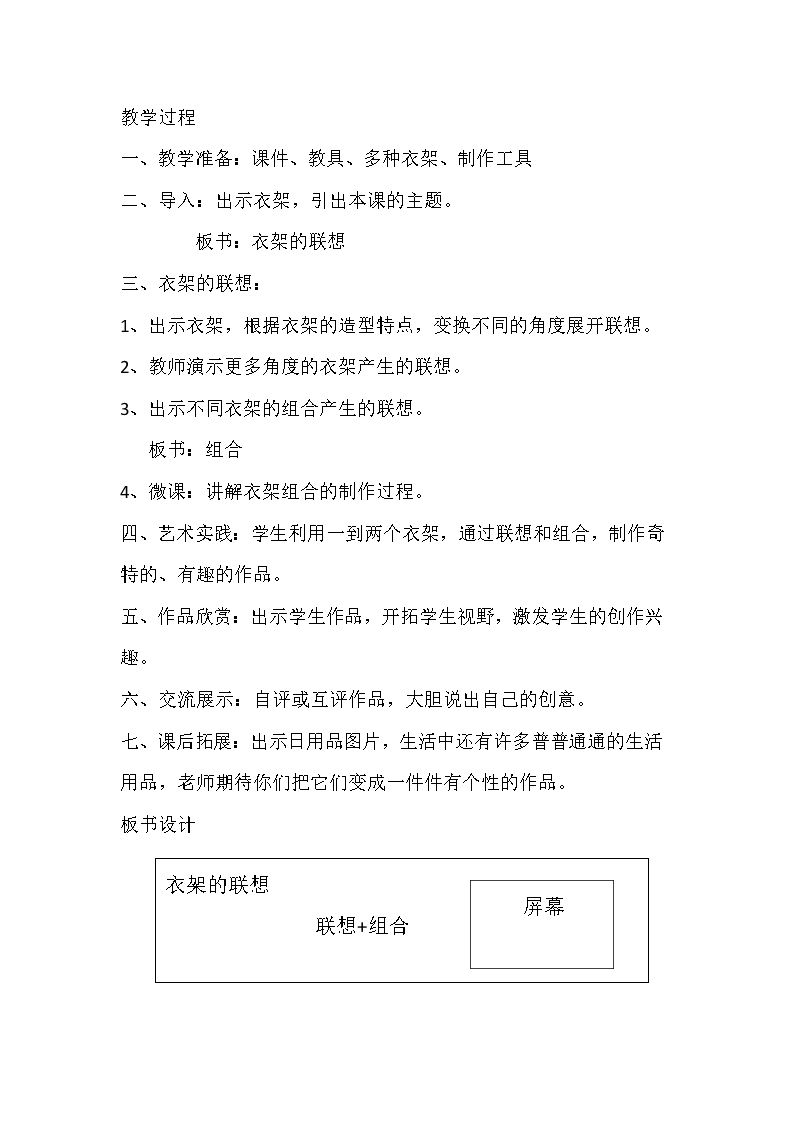 教学过程

一、教学准备：课件、教具、多种衣架、制作工具

二、导入：出示衣架，引出本课的主题。

板书：衣架的联想

三、衣架的联想：

1、出示衣架，根据衣架的造型特点，变换不同的角度展开联想。

2、教师演示更多角度的衣架产生的联想。

3、出示不同衣架的组合产生的联想。

板书：组合

4、微课：讲解衣架组合的制作过程。

四、艺术实践：学生利用一到两个衣架，通过联想和组合，制作奇特的、有趣的作品。

五、作品欣赏：出示学生作品，开拓学生视野，激发学生的创作兴趣。

六、交流展示：自评或互评作品，大胆说出自己的创意。

七、课后拓展：出示日用品图片，生活中还有许多普普通通的生活用品，老师期待你们把它们变成一件件有个性的作品。

板书设计

衣架的联想

联想+组合

屏幕